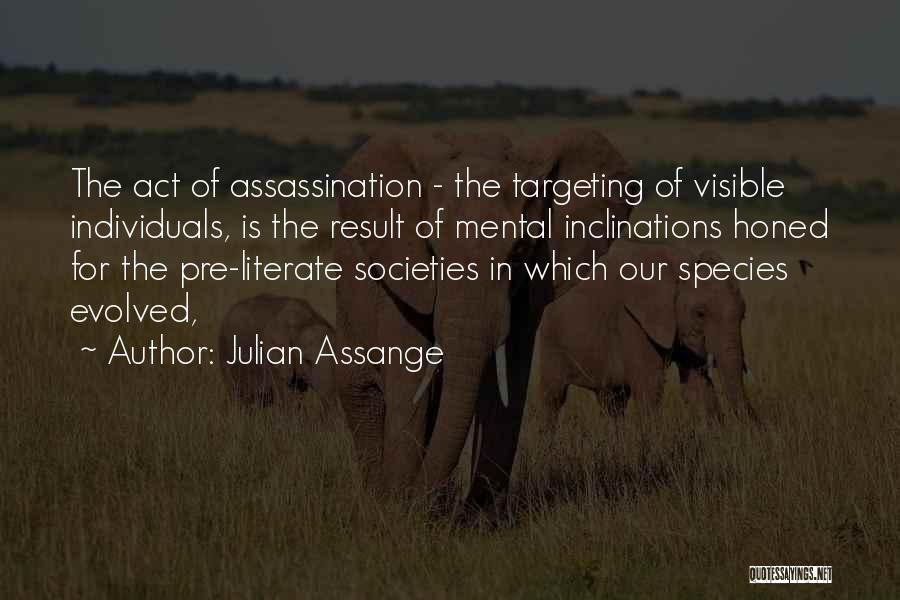 The act of assassination - the targeting of visible individuals, is the result of mental inclinations honed for the pre-literate societies in which our species evolved,

~ Author: Julian Assange

QUOTESSAYINGS.NET